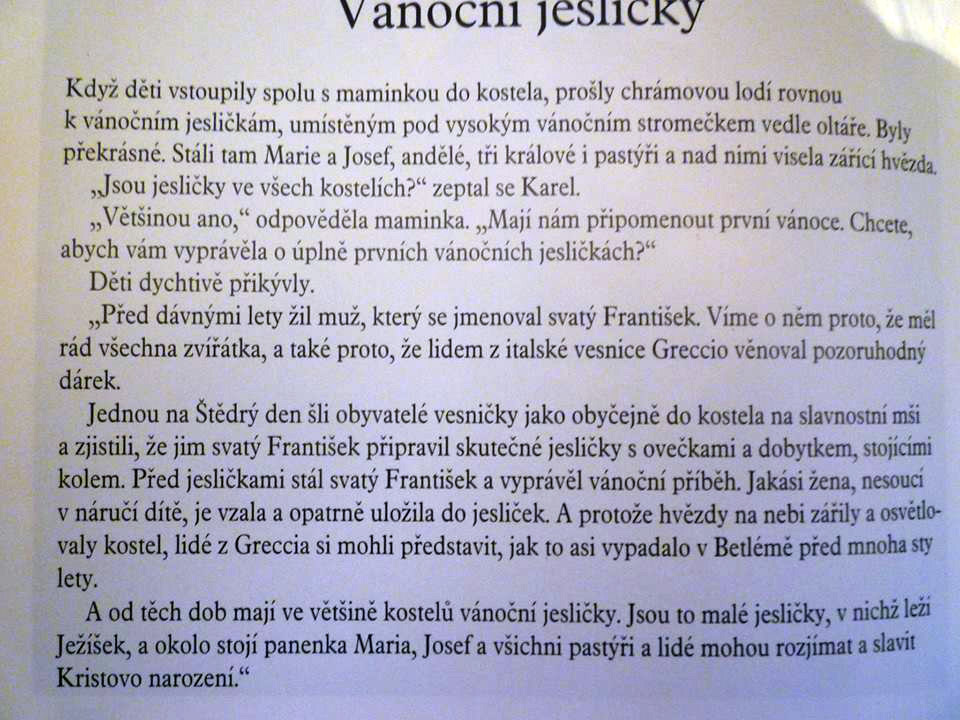 Vánoční jesličky

Když děti vstoupily spolu s maminkou do kostela, prošly chrámovou lodí rovnou k vánočním jesličkám, umístěným pod vysokým vánočním stromečkem vedle oltáře. Byly překrásné. Stáli tam Marie a Josef, andělé, tři králové i pastýři a nad nimi visela zářící hvězda.

„Jsou jesličky ve všech kostelích?“ zeptal se Karel.

„Většinou ano,“ odpověděla maminka. „Mají nám připomenout první vánoce. Chcete, abych vám vyprávěla o úplně prvních vánočních jesličkách?“

Děti dychtivě přikývly.

„Před dávnými lety žil muž, který se jmenoval svatý František. Víme o něm proto, že měl rád všechna zvířátka, a také proto, že lidem z italské vesnice Greccio věnoval pozoruhodný dárek.

Jednou na Štědrý den šli obyvatelé vesničky jako obyčejně do kostela na slavnostní mši a zjistili, že jim svatý František připravil skutečné jesličky s ovečkami a dobytkem, stojícími kolem. Před jesličkami stál svatý František a vyprávěl vánoční příběh. Jakási žena, nesoucí v náručí dítě, je vzala a opatrně uložila do jesliček. A protože hvězdy na nebi zářily a osvětlovaly kostel, lidé z Greccia si mohli představit, jak to asi vypadalo v Betlémě před mnoha sty lety.

A od těch dob mají ve většině kostelů vánoční jesličky. Jsou to malé jesličky, v nichž leží Ježíšek, a okolo stojí panenka Maria, Josef a všichni pastýři a lidé mohou rozjímat a slavit Kristovo narození.“